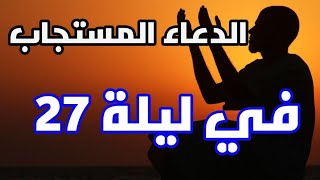 الدعاء المستجاب

في ليلة 27